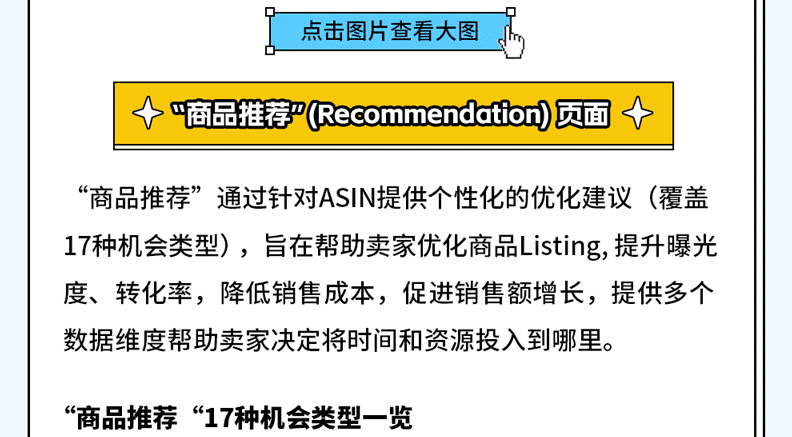 点击图片查看大图

“商品推荐”(Recommendation) 页面

“商品推荐”通过针对ASIN提供个性化的优化建议（覆盖17种机会类型），旨在帮助卖家优化商品Listing, 提升曝光度、转化率，降低销售成本，促进销售额增长，提供多个数据维度帮助卖家决定将时间和资源投入到哪里。

“商品推荐“17种机会类型一览